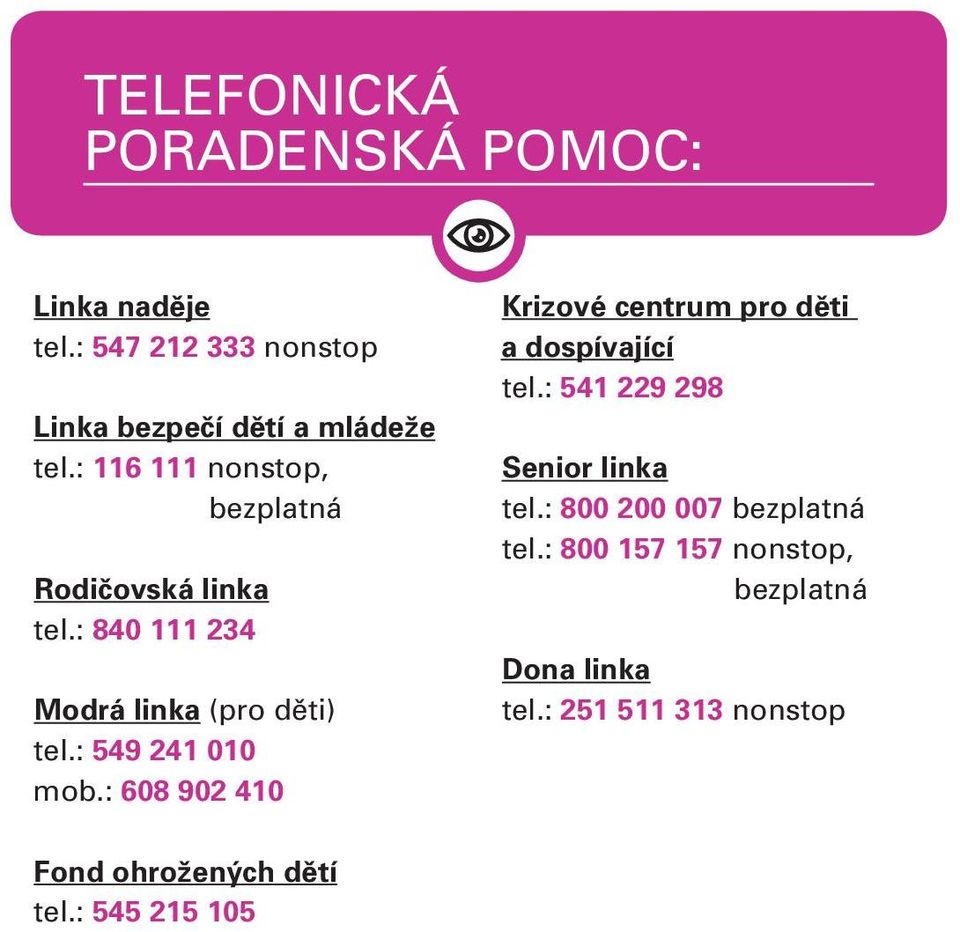 TELEFONICKÁ PORADENSKÁ POMOC:

Linka naděje
tel.: 547 212 333 nonstop

Linka bezpečí dětí a mládeže
tel.: 116 111 nonstop, bezplatná

Rodičovská linka
tel.: 840 111 234

Modrá linka (pro děti)
tel.: 549 241 010
mob.: 608 902 410

Fond ohrožených dětí
tel.: 545 215 105

Krizové centrum pro děti a dospívající
tel.: 541 229 298

Senior linka
tel.: 800 200 007 bezplatná
tel.: 800 157 157 nonstop, bezplatná

Dona linka
tel.: 251 511 313 nonstop